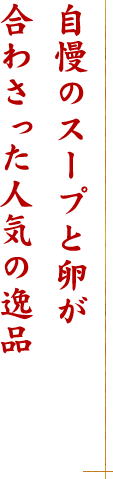 自慢のスープと卵が
合わさった人気の逸品